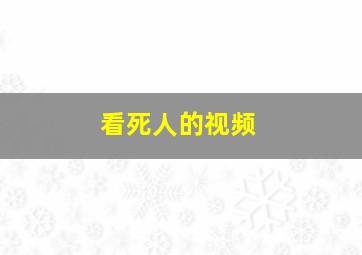 看死人的视频